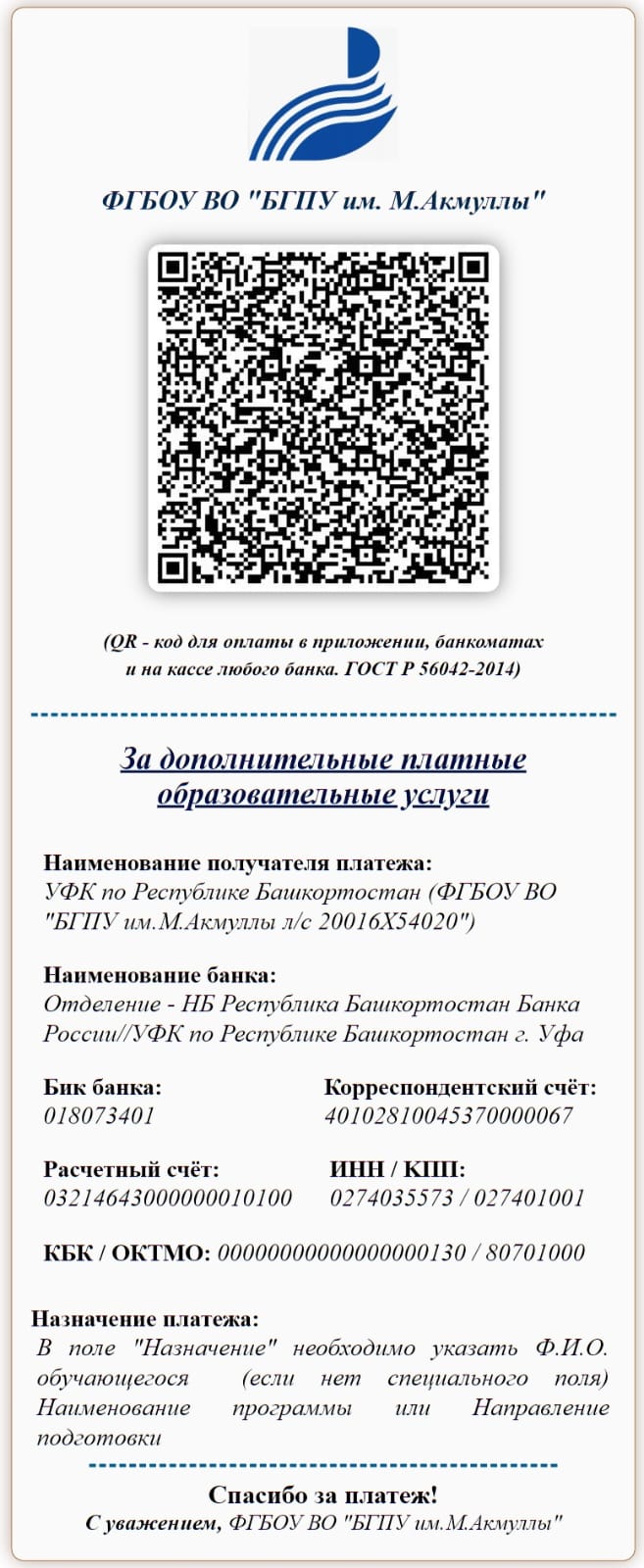 ФГБОУ ВО "БГПУ им. М.Акмуллы"

(QR - код для оплаты в приложении, банкоматах и на кассе любого банка. ГОСТ Р 56042-2014)

За дополнительные платные образовательные услуги

Наименование получателя платежа:
УФК по Республике Башкортостан (ФГБОУ ВО "БГПУ им.М.Акмуллы л/с 20016Х54020")

Наименование банка:
Отделение - НБ Республика Башкортостан Банка России//УФК по Республике Башкортостан г. Уфа

Бик банка:
018073401

Корреспондентский счёт:
40102810045370000067

Расчетный счёт:
03214643000000010100

ИНН / КПП:
0274035573 / 027401001

КБК / ОКТМО: 00000000000000000130 / 80701000

Назначение платежа:
В поле "Назначение" необходимо указать Ф.И.О. обучающегося (если нет специального поля) Наименование программы или Направление подготовки

Спасибо за платеж!
С уважением, ФГБОУ ВО "БГПУ им.М.Акмуллы"